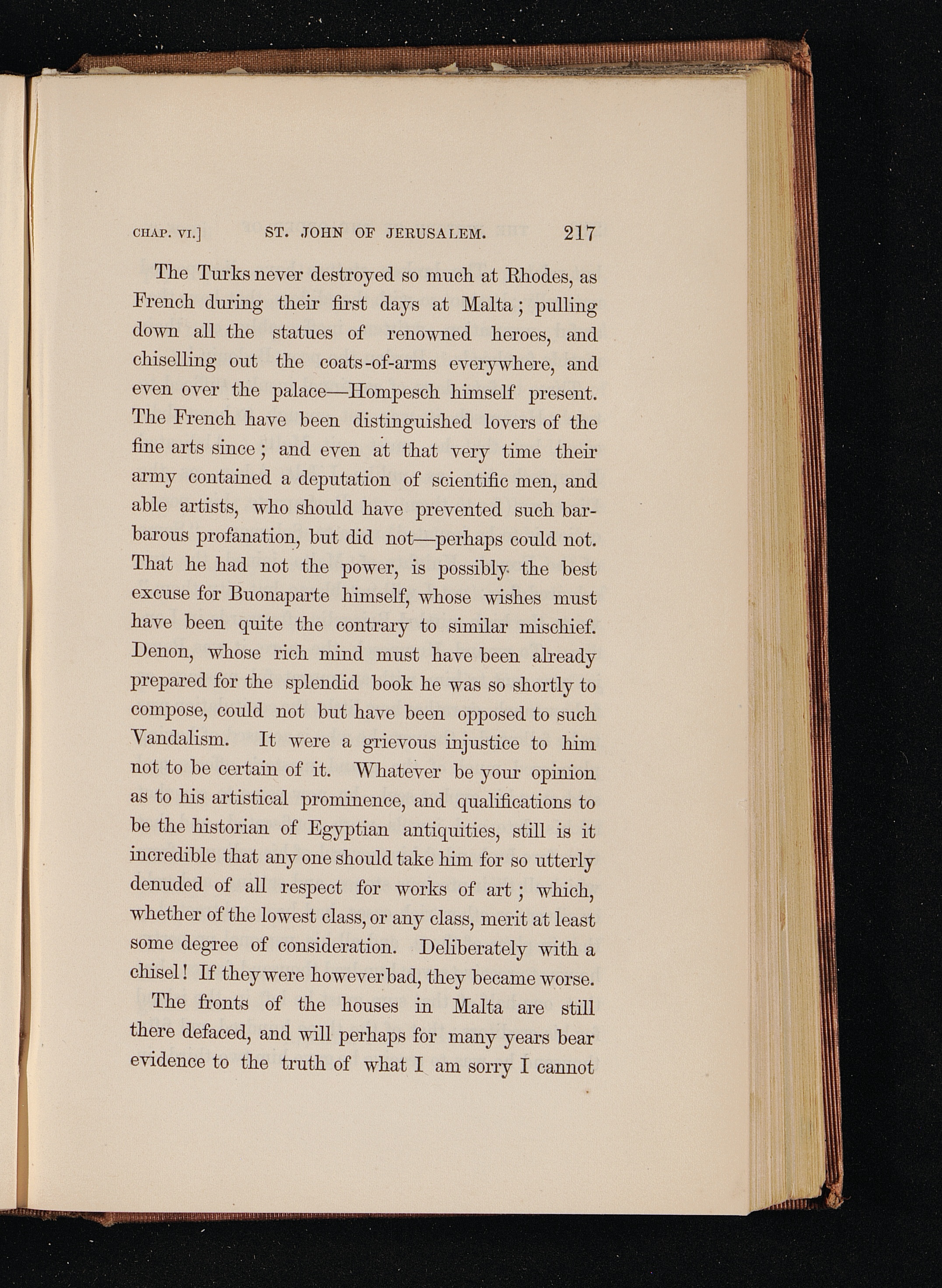 CHAP. VI.] ST. JOHN OF JERUSALEM. 217

The Turks never destroyed so much at Rhodes, as French during their first days at Malta; pulling down all the statues of renowned heroes, and chiselling out the coats-of-arms everywhere, and even over the palace—Hompesch himself present. The French have been distinguished lovers of the fine arts since; and even at that very time their army contained a deputation of scientific men, and able artists, who should have prevented such barbarous profanation, but did not—perhaps could not. That he had not the power, is possibly the best excuse for Buonaparte himself, whose wishes must have been quite the contrary to similar mischief. Denon, whose rich mind must have been already prepared for the splendid book he was so shortly to compose, could not but have been opposed to such Vandalism. It were a grievous injustice to him not to be certain of it. Whatever be your opinion as to his artistical prominence, and qualifications to be the historian of Egyptian antiquities, still is it incredible that any one should take him for so utterly denuded of all respect for works of art; which, whether of the lowest class, or any class, merit at least some degree of consideration. Deliberately with a chisel! If they were however bad, they became worse.

The fronts of the houses in Malta are still there defaced, and will perhaps for many years bear evidence to the truth of what I am sorry I cannot